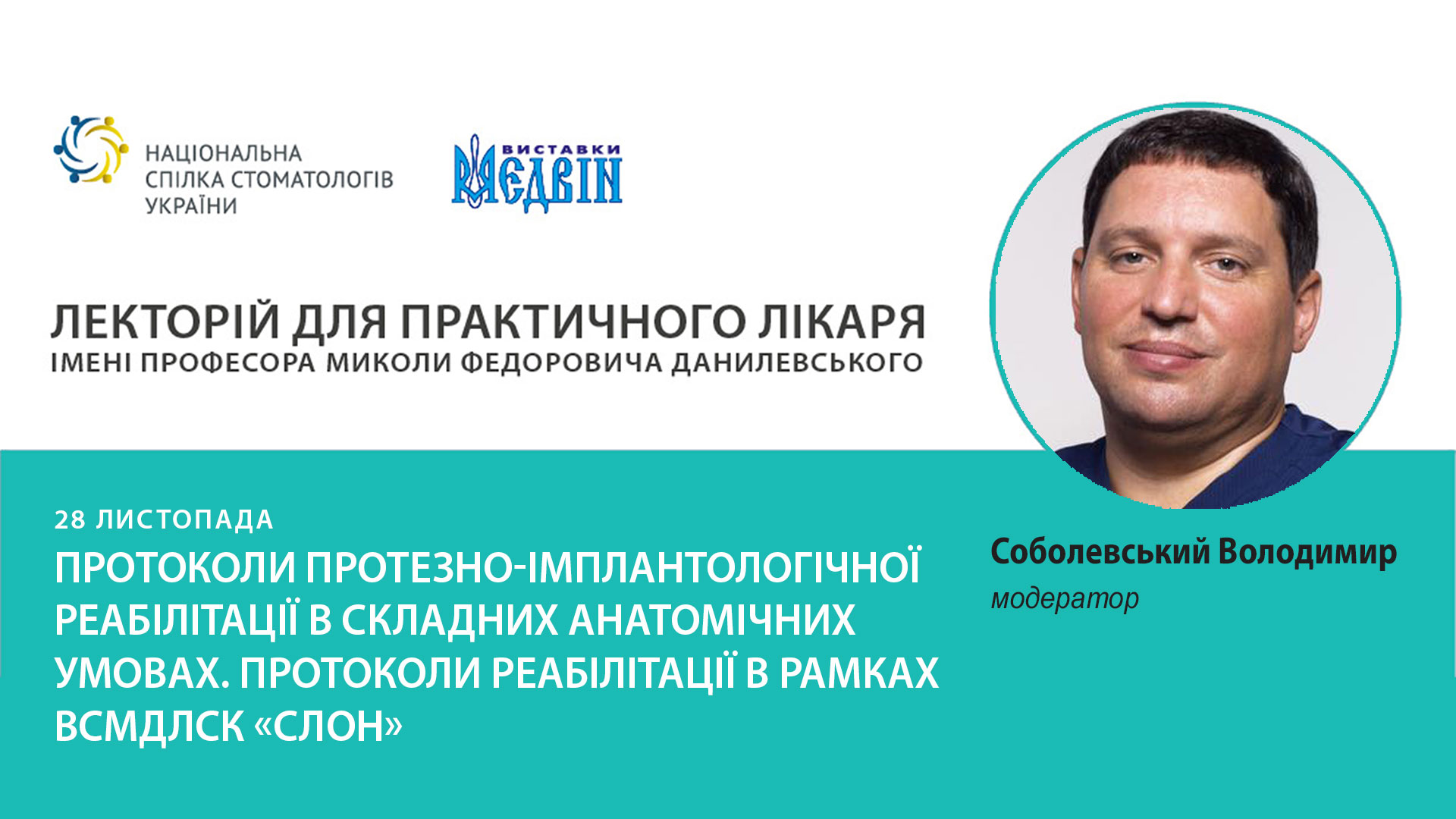 НАЦІОНАЛЬНА
СПІЛКА СТОМАТОЛОГІВ
УКРАЇНИ

ВИСТАВКИ
МЕДВІН

ЛЕКТОРІЙ ДЛЯ ПРАКТИЧНОГО ЛІКАРЯ
ІМЕНІ ПРОФЕСОРА МИКОЛИ ФЕДОРОВИЧА ДАНИЛЕВСЬКОГО

28 ЛИСТОПАДА
ПРОТОКОЛИ ПРОТЕЗНО-ІМПЛАНТОЛОГІЧНОЇ РЕАБІЛІТАЦІЇ В СКЛАДНИХ АНАТОМІЧНИХ УМОВАХ. ПРОТОКОЛИ РЕАБІЛІТАЦІЇ В РАМКАХ ВСМДЛСК «СЛОН»

Соболевський Володимир
модератор